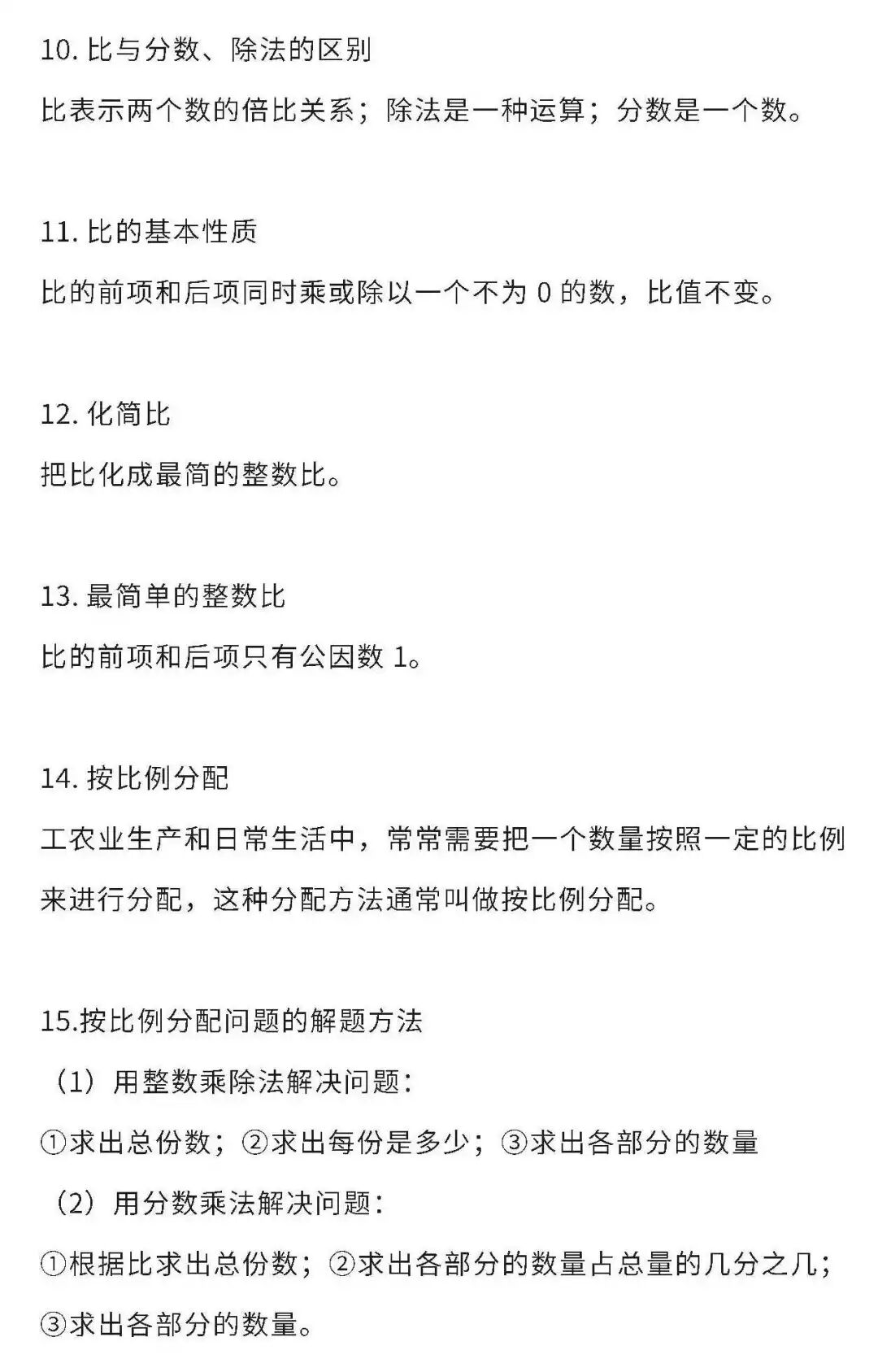 10. 比与分数、除法的区别

比表示两个数的倍比关系；除法是一种运算；分数是一个数。

11. 比的基本性质

比的前项和后项同时乘或除以一个不为 0 的数，比值不变。

12. 化简比

把比化成最简的整数比。

13. 最简单的整数比

比的前项和后项只有公因数 1。

14. 按比例分配

工农业生产和日常生活中，常常需要把一个数量按照一定的比例来进行分配，这种分配方法通常叫做按比例分配。

15.按比例分配问题的解题方法

（1）用整数乘除法解决问题：

①求出总份数；②求出每份是多少；③求出各部分的数量

（2）用分数乘法解决问题：

①根据比求出总份数；②求出各部分的数量占总量的几分之几；③求出各部分的数量。